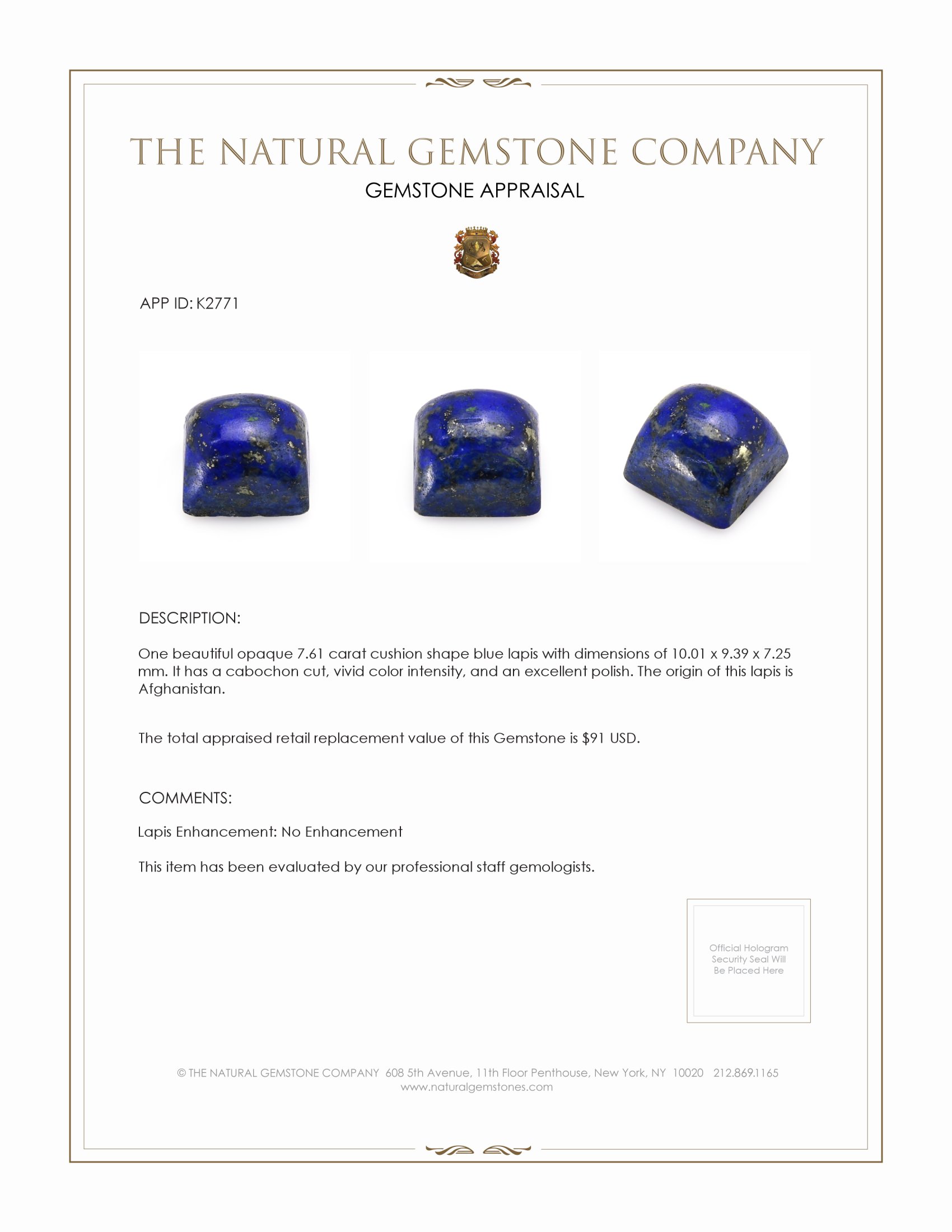 THE NATURAL GEMSTONE COMPANY

GEMSTONE APPRAISAL

APP ID: K2771

DESCRIPTION:

One beautiful opaque 7.61 carat cushion shape blue lapis with dimensions of 10.01 x 9.39 x 7.25 mm. It has a cabochon cut, vivid color intensity, and an excellent polish. The origin of this lapis is Afghanistan.

The total appraised retail replacement value of this Gemstone is $91 USD.

COMMENTS:

Lapis Enhancement: No Enhancement

This item has been evaluated by our professional staff gemologists.

Official Hologram Security Seal Will Be Placed Here

© THE NATURAL GEMSTONE COMPANY 608 5th Avenue, 11th Floor Penthouse, New York, NY 10020 212.869.1165
www.naturalgemstones.com